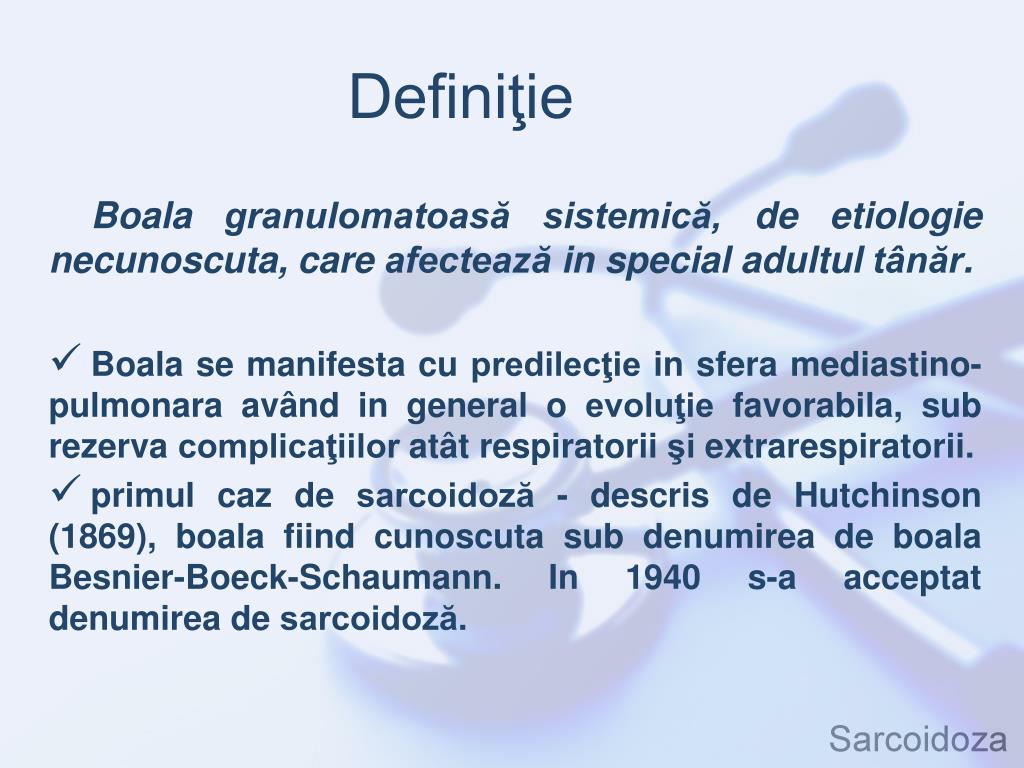 Definiţie

Boala granulomatoasă sistemică, de etiologie necunoscuta, care afectează in special adultul tânăr.

✓ Boala se manifesta cu predilecţie in sfera mediastino-pulmonara având in general o evoluţie favorabila, sub rezerva complicaţiilor atât respiratorii şi extrarespiratorii.

✓ primul caz de sarcoidoză - descris de Hutchinson (1869), boala fiind cunoscuta sub denumirea de boala Besnier-Boeck-Schaumann. In 1940 s-a acceptat denumirea de sarcoidoză.

Sarcoidoza